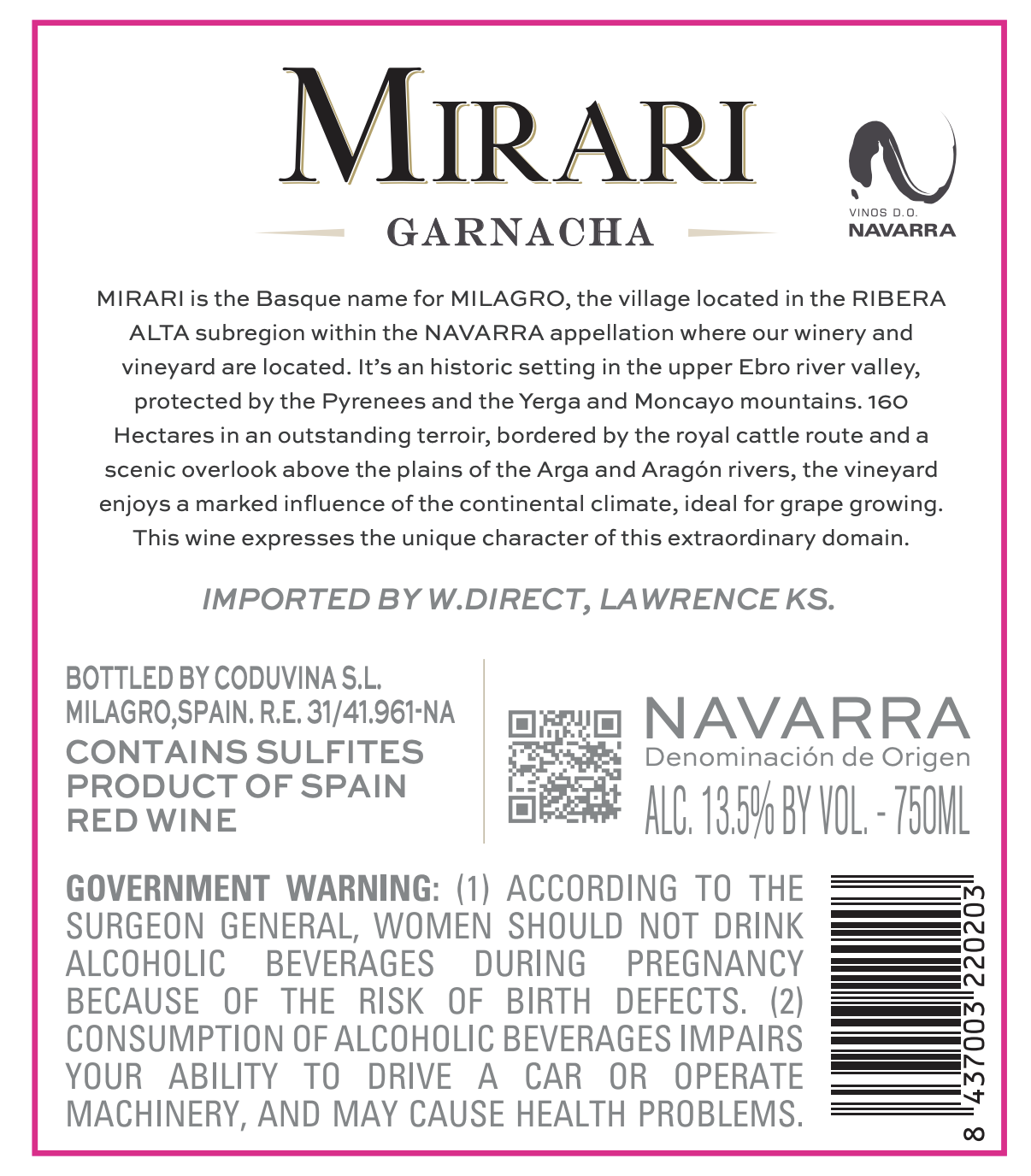 MIRARI

GARNACHA

VINOS D.O.
NAVARRA

MIRARI is the Basque name for MILAGRO, the village located in the RIBERA ALTA subregion within the NAVARRA appellation where our winery and vineyard are located. It's an historic setting in the upper Ebro river valley, protected by the Pyrenees and the Yerga and Moncayo mountains. 160 Hectares in an outstanding terroir, bordered by the royal cattle route and a scenic overlook above the plains of the Arga and Aragón rivers, the vineyard enjoys a marked influence of the continental climate, ideal for grape growing. This wine expresses the unique character of this extraordinary domain.

IMPORTED BY W.DIRECT, LAWRENCE KS.

BOTTLED BY CODUVINA S.L.
MILAGRO,SPAIN. R.E. 31/41.961-NA
CONTAINS SULFITES
PRODUCT OF SPAIN
RED WINE

NAVARRA
Denominación de Origen
ALC. 13.5% BY VOL. - 750ML

GOVERNMENT WARNING: (1) ACCORDING TO THE SURGEON GENERAL, WOMEN SHOULD NOT DRINK ALCOHOLIC BEVERAGES DURING PREGNANCY BECAUSE OF THE RISK OF BIRTH DEFECTS. (2) CONSUMPTION OF ALCOHOLIC BEVERAGES IMPAIRS YOUR ABILITY TO DRIVE A CAR OR OPERATE MACHINERY, AND MAY CAUSE HEALTH PROBLEMS.

8 437003 220203